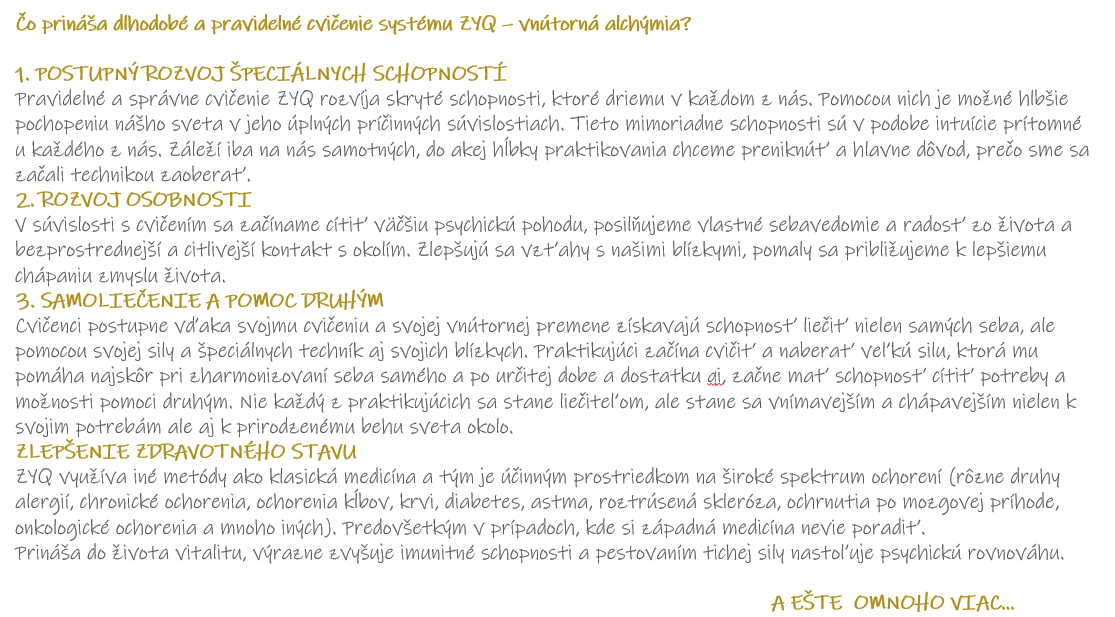 Čo prináša dlhodobé a pravidelné cvičenie systému ZYQ – vnútorná alchýmia?

1. POSTUPNÝ ROZVOJ ŠPECIÁLNYCH SCHOPNOSTÍ
Pravidelné a správne cvičenie ZYQ rozvíja skryté schopnosti, ktoré driemu v každom z nás. Pomocou nich je možné hlbšie pochopeniu nášho sveta v jeho úplných príčinných súvislostiach. Tieto mimoriadne schopnosti sú v podobe intuície prítomné u každého z nás. Záleží iba na nás samotných, do akej hĺbky praktikovania chceme preniknúť a hlavne dôvod, prečo sme sa začali technikou zaoberať.
2. ROZVOJ OSOBNOSTI
V súvislosti s cvičením sa začíname cítiť väčšiu psychickú pohodu, posilňujeme vlastné sebavedomie a radosť zo života a bezprostrednejší a citlivejší kontakt s okolím. Zlepšujú sa vzťahy s našimi blízkymi, pomaly sa približujeme k lepšiemu chápaniu zmyslu života.
3. SAMOLIEČENIE A POMOC DRUHÝM
Cvičenci postupne vďaka svojmu cvičeniu a svojej vnútornej premene získavajú schopnosť liečiť nielen samých seba, ale pomocou svojej sily a špeciálnych techník aj svojich blízkych. Praktikujúci začína cvičiť a naberať veľkú silu, ktorá mu pomáha najskôr pri zharmonizovaní seba samého a po určitej dobe a dostatku qi, začne mať schopnosť cítiť potreby a možnosti pomoci druhým. Nie každý z praktikujúcich sa stane liečiteľom, ale stane sa vnímavejším a chápavejším nielen k svojim potrebám ale aj k prirodzenému behu sveta okolo.
ZLEPŠENIE ZDRAVOTNÉHO STAVU
ZYQ využíva iné metódy ako klasická medicína a tým je účinným prostriedkom na široké spektrum ochorení (rôzne druhy alergií, chronické ochorenia, ochorenia kĺbov, krvi, diabetes, astma, roztrúsená skleróza, ochrnutia po mozgovej príhode, onkologické ochorenia a mnoho iných). Predovšetkým v prípadoch, kde si západná medicína nevie poradiť.
Prináša do života vitalitu, výrazne zvyšuje imunitné schopnosti a pestovaním tichej sily nastoľuje psychickú rovnováhu.

A EŠTE OMNOHO VIAC...